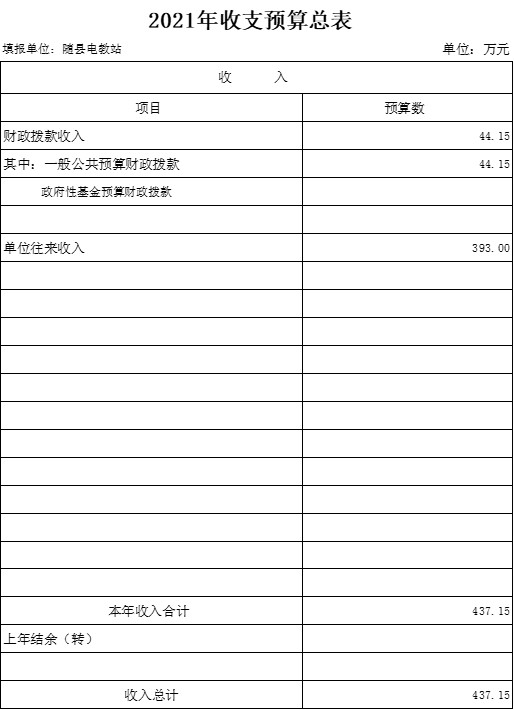 2021年收支预算总表

填报单位：随县电教站 单位：万元

| 收 入 | |
|---|---|
| 项目 | 预算数 |
| 财政拨款收入 | 44.15 |
| 其中：一般公共预算财政拨款 | 44.15 |
| 政府性基金预算财政拨款 | |
| | |
| 单位往来收入 | 393.00 |
| | |
| | |
| | |
| | |
| | |
| | |
| | |
| | |
| | |
| | |
| | |
| | |
| 本年收入合计 | 437.15 |
| 上年结余（转） | |
| | |
| 收入总计 | 437.15 |